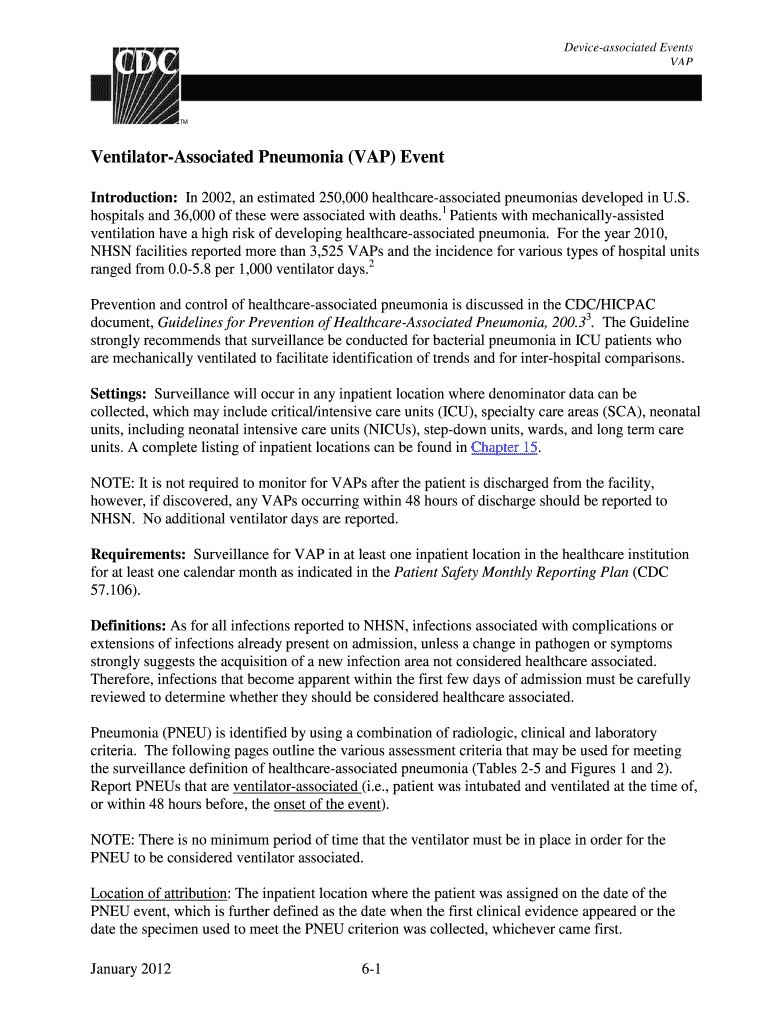 Device-associated Events
VAP

CDC
TM

Ventilator-Associated Pneumonia (VAP) Event

Introduction: In 2002, an estimated 250,000 healthcare-associated pneumonias developed in U.S. hospitals and 36,000 of these were associated with deaths.$^1$ Patients with mechanically-assisted ventilation have a high risk of developing healthcare-associated pneumonia. For the year 2010, NHSN facilities reported more than 3,525 VAPs and the incidence for various types of hospital units ranged from 0.0-5.8 per 1,000 ventilator days.$^2$

Prevention and control of healthcare-associated pneumonia is discussed in the CDC/HICPAC document, Guidelines for Prevention of Healthcare-Associated Pneumonia, 200.3$^3$. The Guideline strongly recommends that surveillance be conducted for bacterial pneumonia in ICU patients who are mechanically ventilated to facilitate identification of trends and for inter-hospital comparisons.

Settings: Surveillance will occur in any inpatient location where denominator data can be collected, which may include critical/intensive care units (ICU), specialty care areas (SCA), neonatal units, including neonatal intensive care units (NICUs), step-down units, wards, and long term care units. A complete listing of inpatient locations can be found in Chapter 15.

NOTE: It is not required to monitor for VAPs after the patient is discharged from the facility, however, if discovered, any VAPs occurring within 48 hours of discharge should be reported to NHSN. No additional ventilator days are reported.

Requirements: Surveillance for VAP in at least one inpatient location in the healthcare institution for at least one calendar month as indicated in the Patient Safety Monthly Reporting Plan (CDC 57.106).

Definitions: As for all infections reported to NHSN, infections associated with complications or extensions of infections already present on admission, unless a change in pathogen or symptoms strongly suggests the acquisition of a new infection area not considered healthcare associated. Therefore, infections that become apparent within the first few days of admission must be carefully reviewed to determine whether they should be considered healthcare associated.

Pneumonia (PNEU) is identified by using a combination of radiologic, clinical and laboratory criteria. The following pages outline the various assessment criteria that may be used for meeting the surveillance definition of healthcare-associated pneumonia (Tables 2-5 and Figures 1 and 2). Report PNEUs that are ventilator-associated (i.e., patient was intubated and ventilated at the time of, or within 48 hours before, the onset of the event).

NOTE: There is no minimum period of time that the ventilator must be in place in order for the PNEU to be considered ventilator associated.

Location of attribution: The inpatient location where the patient was assigned on the date of the PNEU event, which is further defined as the date when the first clinical evidence appeared or the date the specimen used to meet the PNEU criterion was collected, whichever came first.

January 2012 6-1